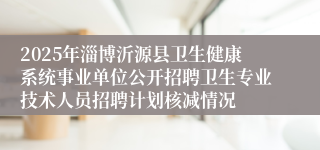 2025年淄博沂源县卫生健康系统事业单位公开招聘卫生专业技术人员招聘计划核减情况